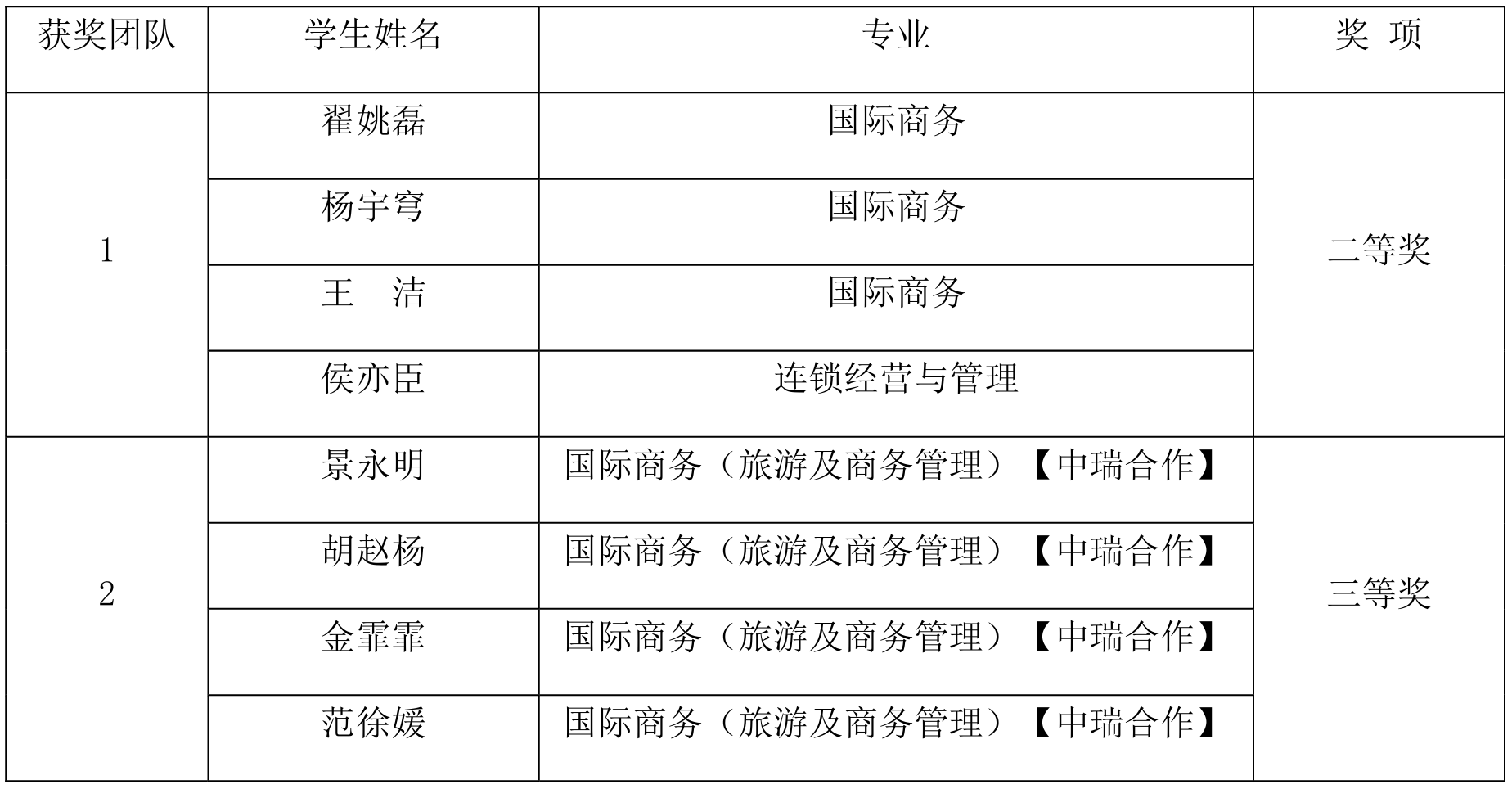 | 获奖团队 | 学生姓名 | 专业 | 奖 项 |
|---|---|---|---|
| 1 | 翟姚磊 | 国际商务 | 二等奖 |
|  | 杨宇穹 | 国际商务 |  |
|  | 王 洁 | 国际商务 |  |
|  | 侯亦臣 | 连锁经营与管理 |  |
| 2 | 景永明 | 国际商务（旅游及商务管理）【中瑞合作】 | 三等奖 |
|  | 胡赵杨 | 国际商务（旅游及商务管理）【中瑞合作】 |  |
|  | 金霏霏 | 国际商务（旅游及商务管理）【中瑞合作】 |  |
|  | 范徐媛 | 国际商务（旅游及商务管理）【中瑞合作】 |  |